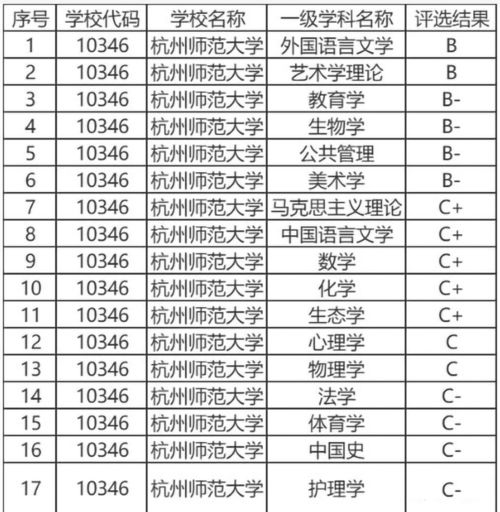 | 序号 | 学校代码 | 学校名称 | 一级学科名称 | 评选结果 |
|---|---|---|---|---|
| 1 | 10346 | 杭州师范大学 | 外国语言文学 | B |
| 2 | 10346 | 杭州师范大学 | 艺术学理论 | B |
| 3 | 10346 | 杭州师范大学 | 教育学 | B- |
| 4 | 10346 | 杭州师范大学 | 生物学 | B- |
| 5 | 10346 | 杭州师范大学 | 公共管理 | B- |
| 6 | 10346 | 杭州师范大学 | 美术学 | B- |
| 7 | 10346 | 杭州师范大学 | 马克思主义理论 | C+ |
| 8 | 10346 | 杭州师范大学 | 中国语言文学 | C+ |
| 9 | 10346 | 杭州师范大学 | 数学 | C+ |
| 10 | 10346 | 杭州师范大学 | 化学 | C+ |
| 11 | 10346 | 杭州师范大学 | 生态学 | C+ |
| 12 | 10346 | 杭州师范大学 | 心理学 | C |
| 13 | 10346 | 杭州师范大学 | 物理学 | C |
| 14 | 10346 | 杭州师范大学 | 法学 | C- |
| 15 | 10346 | 杭州师范大学 | 体育学 | C- |
| 16 | 10346 | 杭州师范大学 | 中国史 | C- |
| 17 | 10346 | 杭州师范大学 | 护理学 | C- |